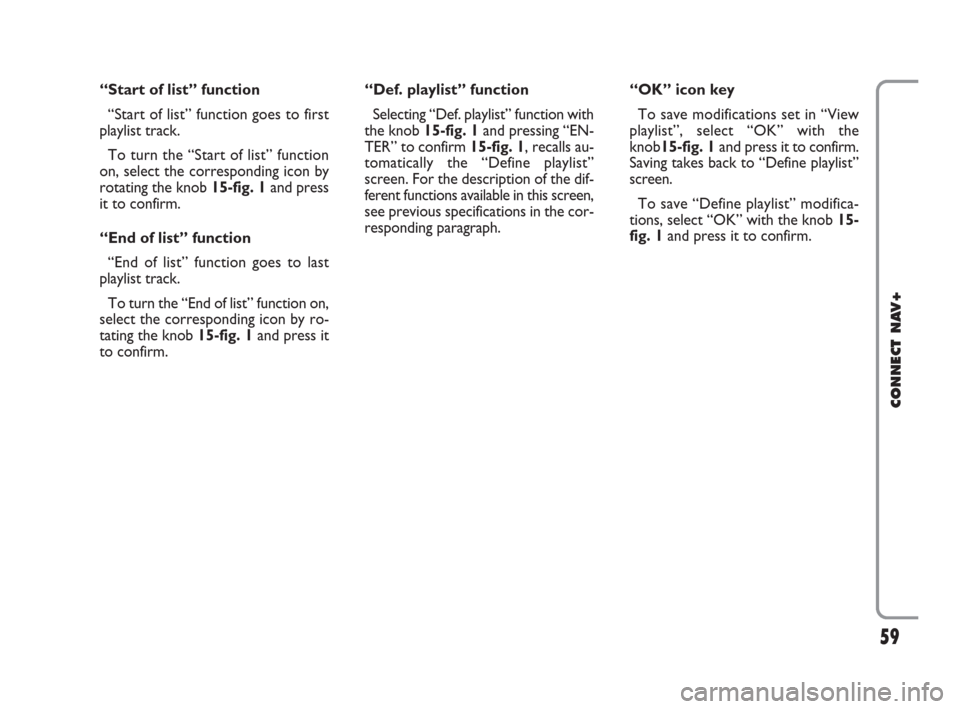 “Start of list” function

“Start of list” function goes to first playlist track.

To turn the “Start of list” function on, select the corresponding icon by rotating the knob 15-fig. 1 and press it to confirm.

“End of list” function

“End of list” function goes to last playlist track.

To turn the “End of list” function on, select the corresponding icon by rotating the knob 15-fig. 1 and press it to confirm.

“Def. playlist” function

Selecting “Def. playlist” function with the knob 15-fig. 1 and pressing “ENTER” to confirm 15-fig. 1, recalls automatically the “Define playlist” screen. For the description of the different functions available in this screen, see previous specifications in the corresponding paragraph.

“OK” icon key

To save modifications set in “View playlist”, select “OK” with the knob15-fig. 1 and press it to confirm. Saving takes back to “Define playlist” screen.

To save “Define playlist” modifications, select “OK” with the knob 15-fig. 1 and press it to confirm.

CONNECT NAV+

59

carmanualsonline.info